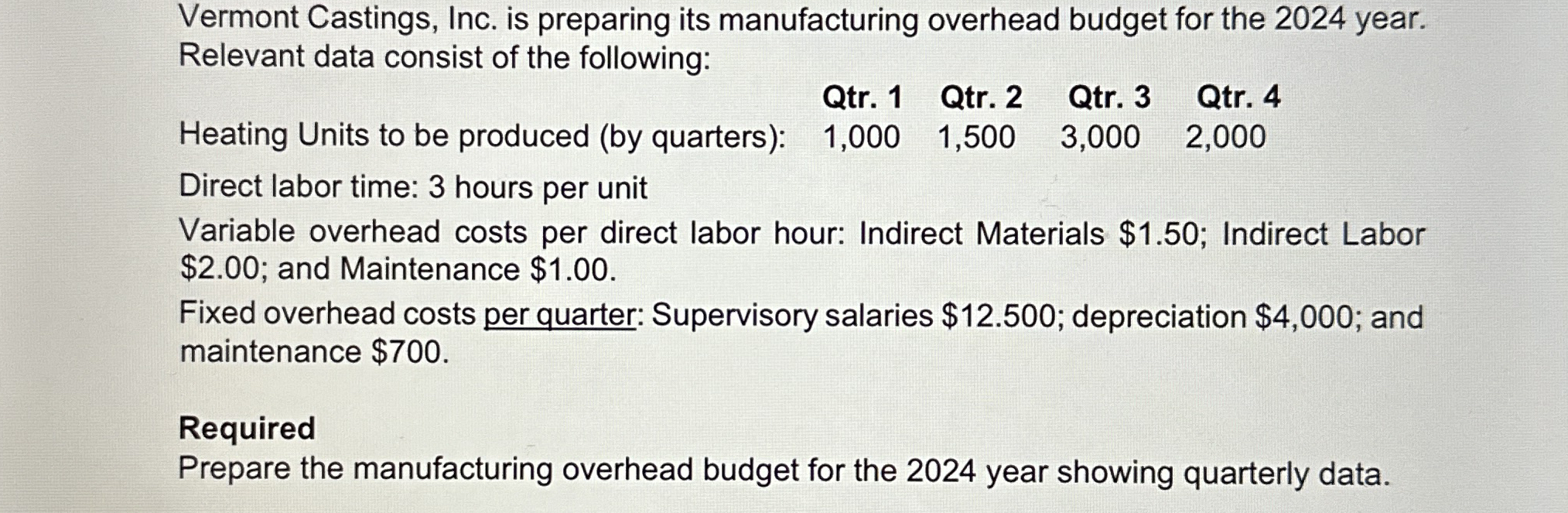 Vermont Castings, Inc. is preparing its manufacturing overhead budget for the 2024 year. Relevant data consist of the following:

| | Qtr. 1 | Qtr. 2 | Qtr. 3 | Qtr. 4 |
|---|---|---|---|---|
| Heating Units to be produced (by quarters): | 1,000 | 1,500 | 3,000 | 2,000 |

Direct labor time: 3 hours per unit

Variable overhead costs per direct labor hour: Indirect Materials \$1.50; Indirect Labor \$2.00; and Maintenance \$1.00.

Fixed overhead costs per quarter: Supervisory salaries \$12.500; depreciation \$4,000; and maintenance \$700.

Required
Prepare the manufacturing overhead budget for the 2024 year showing quarterly data.